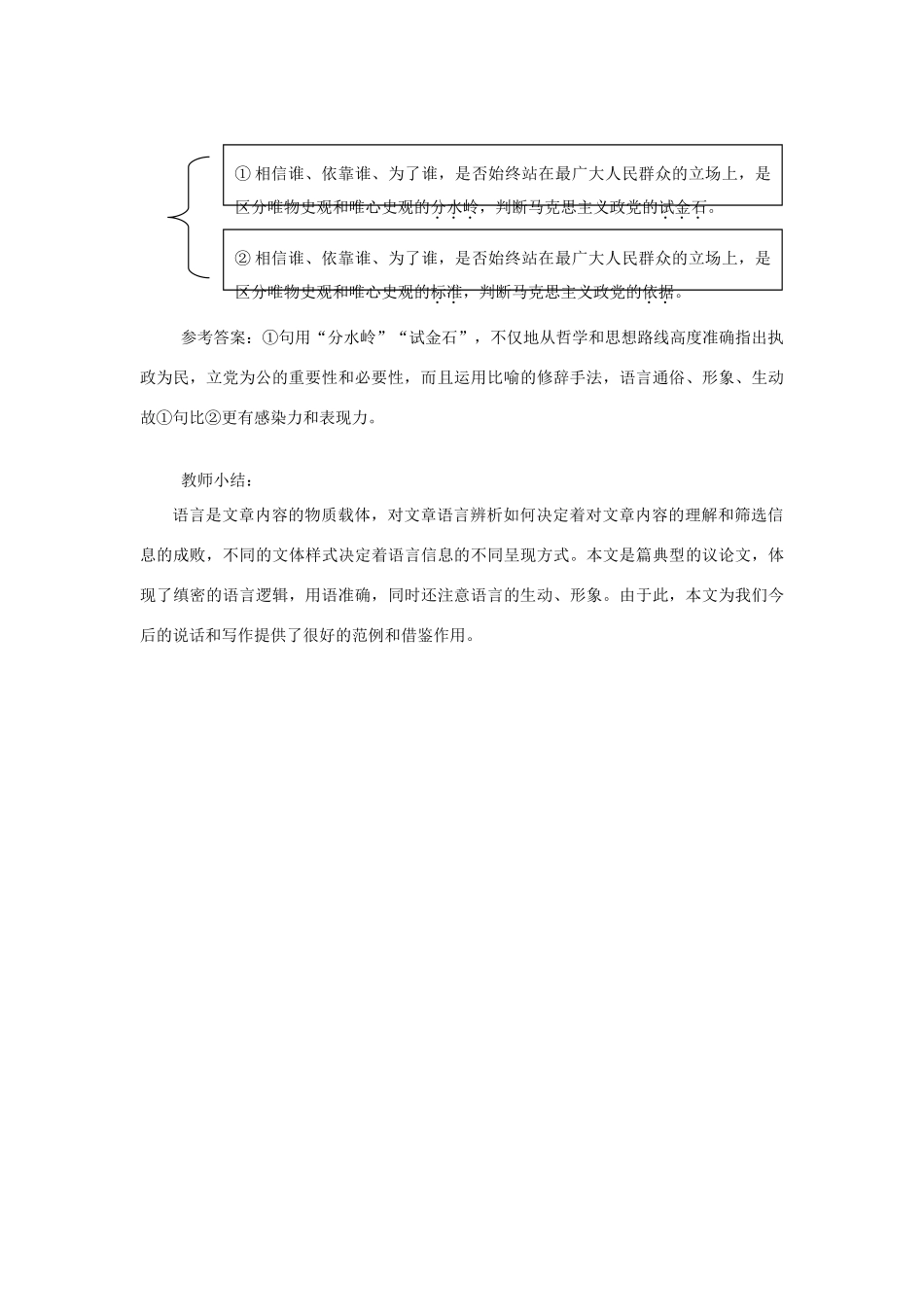 ① 相信谁、依靠谁、为了谁，是否始终站在最广大人民群众的立场上，是区分唯物史观和唯心史观的分水岭，判断马克思主义政党的试金石。

② 相信谁、依靠谁、为了谁，是否始终站在最广大人民群众的立场上，是区分唯物史观和唯心史观的标准，判断马克思主义政党的依据。

参考答案：①句用“分水岭”“试金石”，不仅地从哲学和思想路线高度准确指出执政为民，立党为公的重要性和必要性，而且运用比喻的修辞手法，语言通俗、形象、生动故①句比②更有感染力和表现力。

教师小结：

语言是文章内容的物质载体，对文章语言辨析如何决定着对文章内容的理解和筛选信息的成败，不同的文体样式决定着语言信息的不同呈现方式。本文是篇典型的议论文，体现了缜密的语言逻辑，用语准确，同时还注意语言的生动、形象。由于此，本文为我们今后的说话和写作提供了很好的范例和借鉴作用。